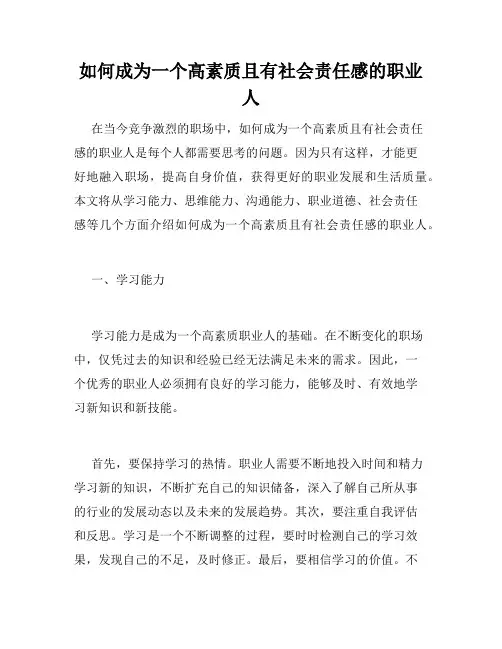 如何成为一个高素质且有社会责任感的职业人

在当今竞争激烈的职场中，如何成为一个高素质且有社会责任感的职业人是每个人都需要思考的问题。因为只有这样，才能更好地融入职场，提高自身价值，获得更好的职业发展和生活质量。本文将从学习能力、思维能力、沟通能力、职业道德、社会责任感等几个方面介绍如何成为一个高素质且有社会责任感的职业人。

一、学习能力

学习能力是成为一个高素质职业人的基础。在不断变化的职场中，仅凭过去的知识和经验已经无法满足未来的需求。因此，一个优秀的职业人必须拥有良好的学习能力，能够及时、有效地学习新知识和新技能。

首先，要保持学习的热情。职业人需要不断地投入时间和精力学习新的知识，不断扩充自己的知识储备，深入了解自己所从事的行业的发展动态以及未来的发展趋势。其次，要注重自我评估和反思。学习是一个不断调整的过程，要时时检测自己的学习效果，发现自己的不足，及时修正。最后，要相信学习的价值。不